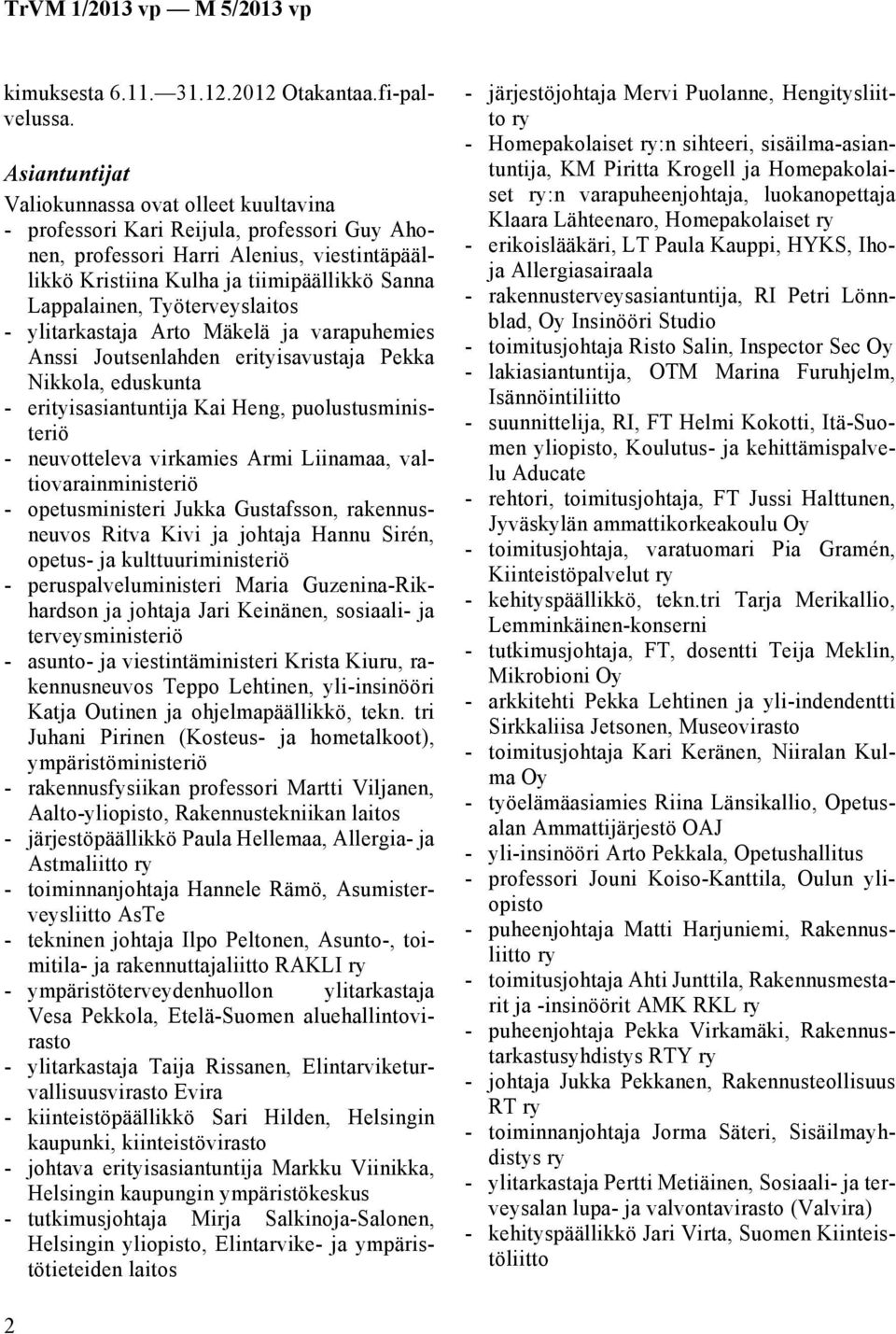 TrVM 1/2013 vp — M 5/2013 vp

kimuksesta 6.11.—31.12.2012 Otakantaa.fi-palvelussa.

Asiantuntijat

Valiokunnassa ovat olleet kuultavina

- professori Kari Reijula, professori Guy Ahonen, professori Harri Alenius, viestintäpäällikkö Kristiina Kulha ja tiimipäällikkö Sanna Lappalainen, Työterveyslaitos
- ylitarkastaja Arto Mäkelä ja varapuhemies Anssi Joutsenlahden erityisavustaja Pekka Nikkola, eduskunta
- erityisasiantuntija Kai Heng, puolustusministeriö
- neuvotteleva virkamies Armi Liinamaa, valtiovarainministeriö
- opetusministeri Jukka Gustafsson, rakennusneuvos Ritva Kivi ja johtaja Hannu Sirén, opetus- ja kulttuuriministeriö
- peruspalveluministeri Maria Guzenina-Rikhardson ja johtaja Jari Keinänen, sosiaali- ja terveysministeriö
- asunto- ja viestintäministeri Krista Kiuru, rakennusneuvos Teppo Lehtinen, yli-insinööri Katja Outinen ja ohjelmapäällikkö, tekn. tri Juhani Pirinen (Kosteus- ja hometalkoot), ympäristöministeriö
- rakennusfysiikan professori Martti Viljanen, Aalto-yliopisto, Rakennustekniikan laitos
- järjestöpäällikkö Paula Hellemaa, Allergia- ja Astmaliitto ry
- toiminnanjohtaja Hannele Rämö, Asumisterveysliitto AsTe
- tekninen johtaja Ilpo Peltonen, Asunto-, toimitila- ja rakennuttajaliitto RAKLI ry
- ympäristöterveydenhuollon ylitarkastaja Vesa Pekkola, Etelä-Suomen aluehallintovirasto
- ylitarkastaja Taija Rissanen, Elintarviketurvallisuusvirasto Evira
- kiinteistöpäällikkö Sari Hilden, Helsingin kaupunki, kiinteistövirasto
- johtava erityisasiantuntija Markku Viinikka, Helsingin kaupungin ympäristökeskus
- tutkimusjohtaja Mirja Salkinoja-Salonen, Helsingin yliopisto, Elintarvike- ja ympäristötieteiden laitos

- järjestöjohtaja Mervi Puolanne, Hengitysliitto ry
- Homepakolaiset ry:n sihteeri, sisäilma-asiantuntija, KM Piritta Krogell ja Homepakolaiset ry:n varapuheenjohtaja, luokanopettaja Klaara Lähteenaro, Homepakolaiset ry
- erikoislääkäri, LT Paula Kauppi, HYKS, Iho- ja Allergiasairaala
- rakennusterveysasiantuntija, RI Petri Lönnblad, Oy Insinööri Studio
- toimitusjohtaja Risto Salin, Inspector Sec Oy
- lakiasiantuntija, OTM Marina Furuhjelm, Isännöintiliitto
- suunnittelija, RI, FT Helmi Kokotti, Itä-Suomen yliopisto, Koulutus- ja kehittämispalvelu Aducate
- rehtori, toimitusjohtaja, FT Jussi Halttunen, Jyväskylän ammattikorkeakoulu Oy
- toimitusjohtaja, varatuomari Pia Gramén, Kiinteistöpalvelut ry
- kehityspäällikkö, tekn.tri Tarja Merikallio, Lemminkäinen-konserni
- tutkimusjohtaja, FT, dosentti Teija Meklin, Mikrobioni Oy
- arkkitehti Pekka Lehtinen ja yli-indendentti Sirkkaliisa Jetsonen, Museovirasto
- toimitusjohtaja Kari Keränen, Niiralan Kulma Oy
- työelämäasiamies Riina Länsikallio, Opetusalan Ammattijärjestö OAJ
- yli-insinööri Arto Pekkala, Opetushallitus
- professori Jouni Koiso-Kanttila, Oulun yliopisto
- puheenjohtaja Matti Harjuniemi, Rakennusliitto ry
- toimitusjohtaja Ahti Junttila, Rakennusmestarit ja -insinöörit AMK RKL ry
- puheenjohtaja Pekka Virkamäki, Rakennustarkastusyhdistys RTY ry
- johtaja Jukka Pekkanen, Rakennusteollisuus RT ry
- toiminnanjohtaja Jorma Säteri, Sisäilmayhdistys ry
- ylitarkastaja Pertti Metiäinen, Sosiaali- ja terveysalan lupa- ja valvontavirasto (Valvira)
- kehityspäällikkö Jari Virta, Suomen Kiinteistöliitto

2